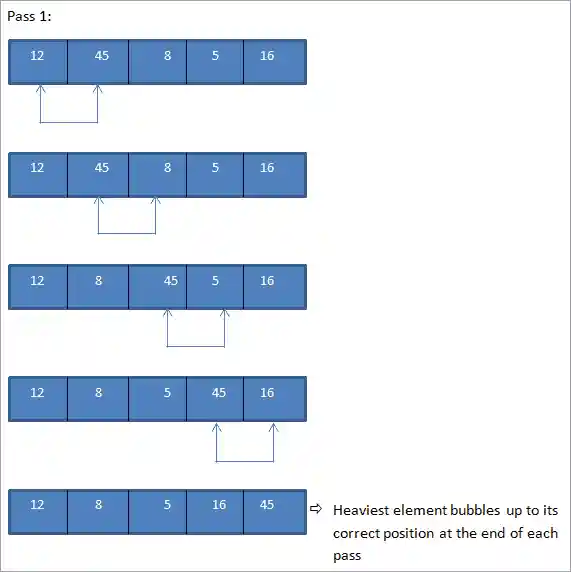 Pass 1:

| 12 | 45 | 8 | 5 | 16 |
|---|---|---|---|---|

| 12 | 45 | 8 | 5 | 16 |
|---|---|---|---|---|

| 12 | 8 | 45 | 5 | 16 |
|---|---|---|---|---|

| 12 | 8 | 5 | 45 | 16 |
|---|---|---|---|---|

| 12 | 8 | 5 | 16 | 45 |
|---|---|---|---|---|

⇨ Heaviest element bubbles up to its correct position at the end of each pass